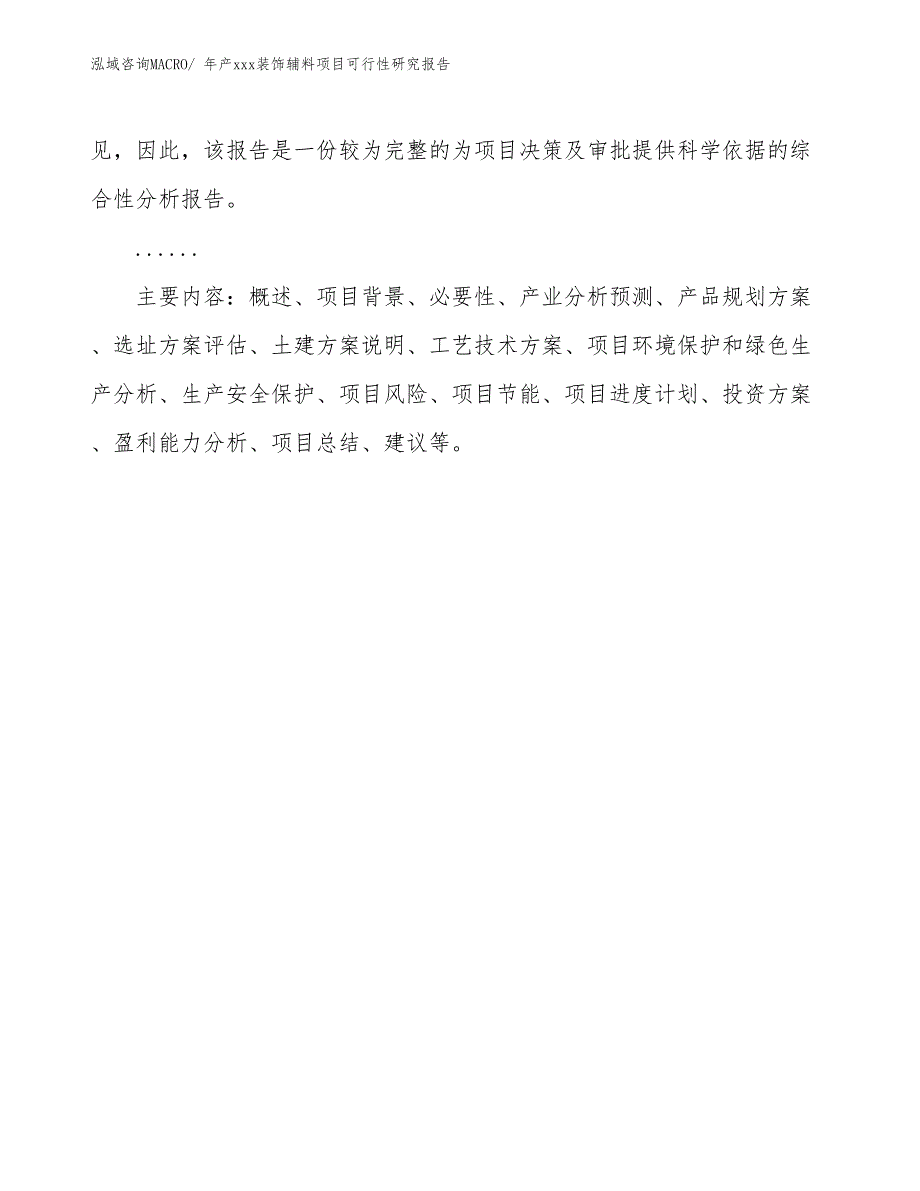 泓域咨询MACRO/ 年产xxx装饰辅料项目可行性研究报告

见，因此，该报告是一份较为完整的为项目决策及审批提供科学依据的综合性分析报告。

......

主要内容：概述、项目背景、必要性、产业分析预测、产品规划方案、选址方案评估、土建方案说明、工艺技术方案、项目环境保护和绿色生产分析、生产安全保护、项目风险、项目节能、项目进度计划、投资方案、盈利能力分析、项目总结、建议等。